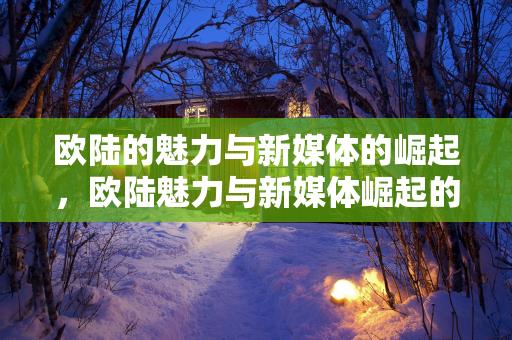 欧陆的魅力与新媒体的崛起，欧陆魅力与新媒体崛起的